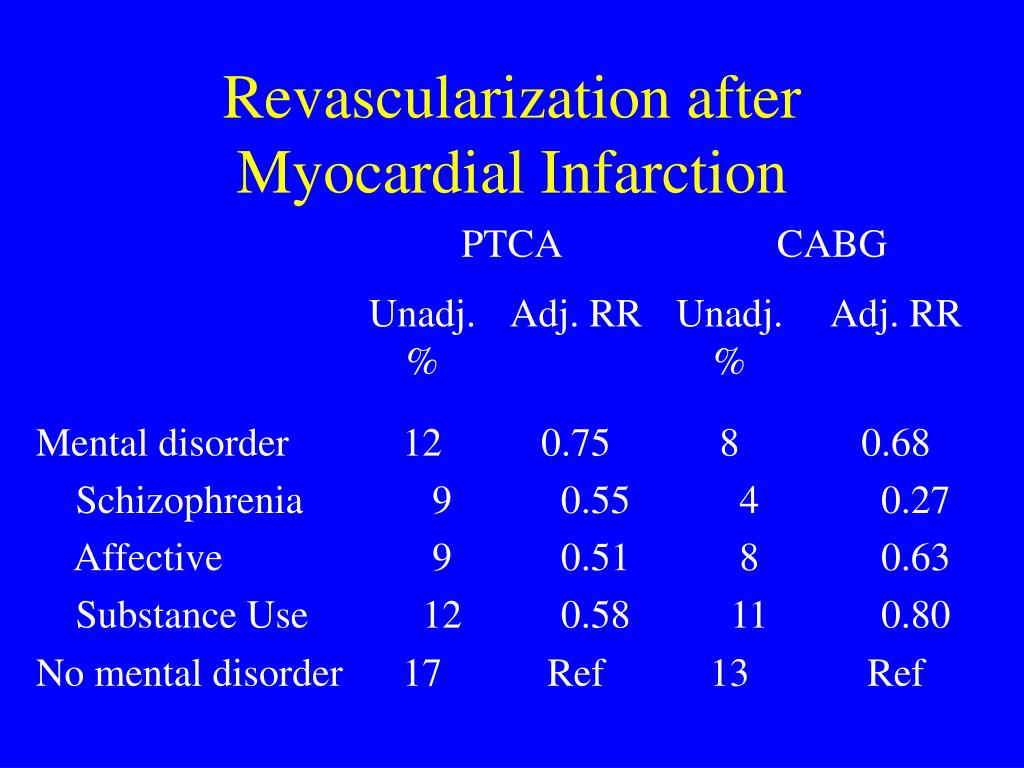 Revascularization after Myocardial Infarction

| | PTCA | | CABG | |
|---|---|---|---|---|
| | Unadj. % | Adj. RR | Unadj. % | Adj. RR |
| Mental disorder | 12 | 0.75 | 8 | 0.68 |
| Schizophrenia | 9 | 0.55 | 4 | 0.27 |
| Affective | 9 | 0.51 | 8 | 0.63 |
| Substance Use | 12 | 0.58 | 11 | 0.80 |
| No mental disorder | 17 | Ref | 13 | Ref |